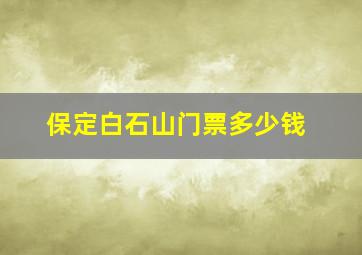 保定白石山门票多少钱